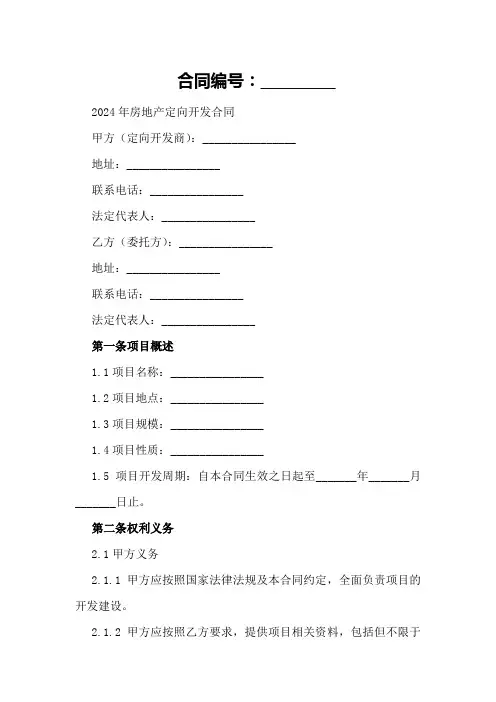 合同编号：_________

2024年房地产定向开发合同

甲方（定向开发商）：________________

地址：________________

联系电话：________________

法定代表人：________________

乙方（委托方）：________________

地址：________________

联系电话：________________

法定代表人：________________

第一条项目概述

1.1 项目名称：________________

1.2 项目地点：________________

1.3 项目规模：________________

1.4 项目性质：________________

1.5 项目开发周期：自本合同生效之日起至_______年_______月_______日止。

第二条权利义务

2.1 甲方义务

2.1.1 甲方应按照国家法律法规及本合同约定，全面负责项目的开发建设。

2.1.2 甲方应按照乙方要求，提供项目相关资料，包括但不限于